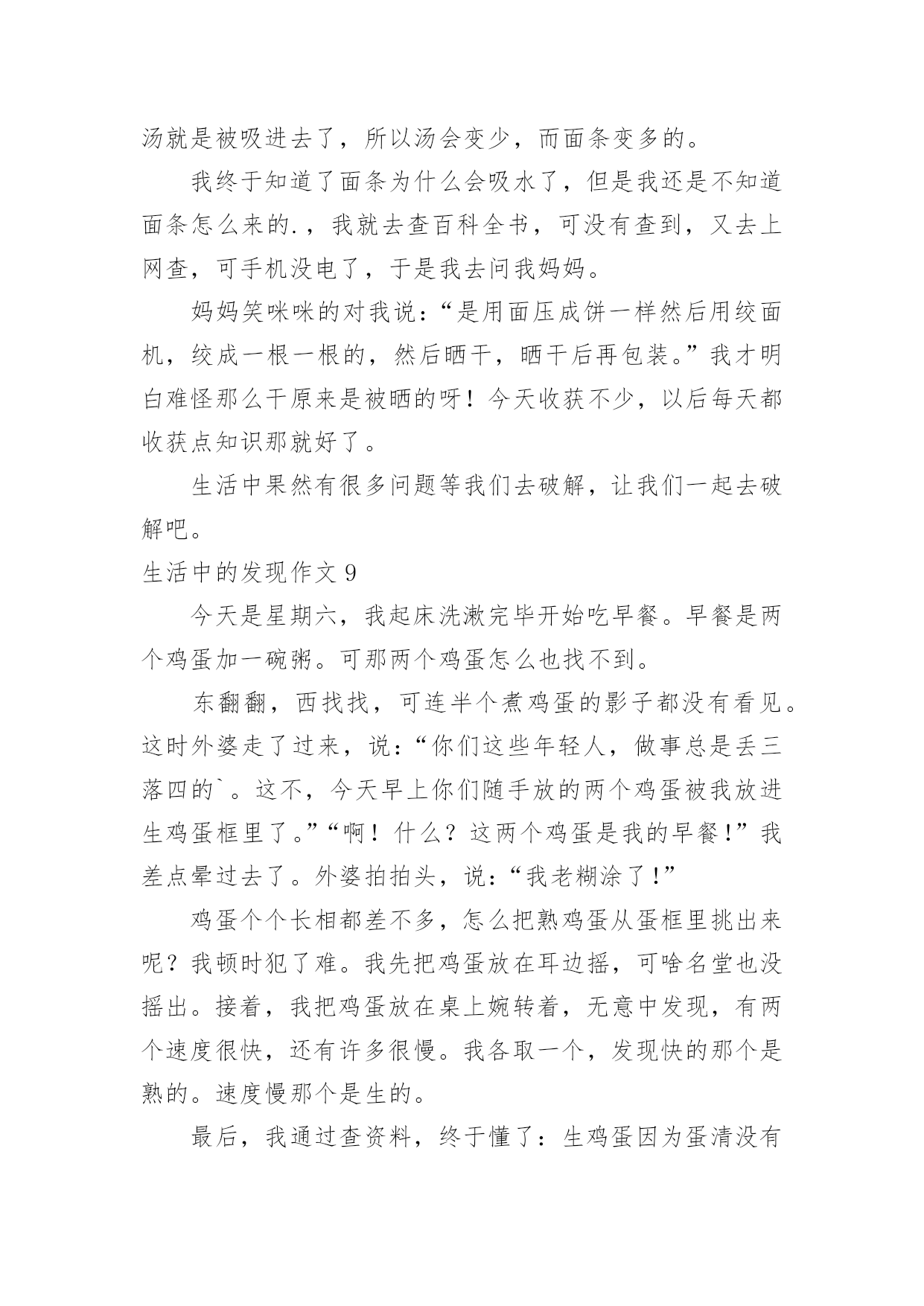 汤就是被吸进去了，所以汤会变少，而面条变多的。

我终于知道了面条为什么会吸水了，但是我还是不知道面条怎么来的.，我就去查百科全书，可没有查到，又去上网查，可手机没电了，于是我去问我妈妈。

妈妈笑咪咪的对我说：“是用面压成饼一样然后用绞面机，绞成一根一根的，然后晒干，晒干后再包装。”我才明白难怪那么干原来是被晒的呀！今天收获不少，以后每天都收获点知识那就好了。

生活中果然有很多问题等我们去破解，让我们一起去破解吧。

生活中的发现作文 9

今天是星期六，我起床洗漱完毕开始吃早餐。早餐是两个鸡蛋加一碗粥。可那两个鸡蛋怎么也找不到。

东翻翻，西找找，可连半个煮鸡蛋的影子都没有看见。这时外婆走了过来，说：“你们这些年轻人，做事总是丢三落四的`。这不，今天早上你们随手放的两个鸡蛋被我放进生鸡蛋框里了。”“啊！什么？这两个鸡蛋是我的早餐!”我差点晕过去了。外婆拍拍头，说：“我老糊涂了!”

鸡蛋个个长相都差不多，怎么把熟鸡蛋从蛋框里挑出来呢？我顿时犯了难。我先把鸡蛋放在耳边摇，可啥名堂也没摇出。接着，我把鸡蛋放在桌上婉转着，无意中发现，有两个速度很快，还有许多很慢。我各取一个，发现快的那个是熟的。速度慢那个是生的。

最后，我通过查资料，终于懂了：生鸡蛋因为蛋清没有